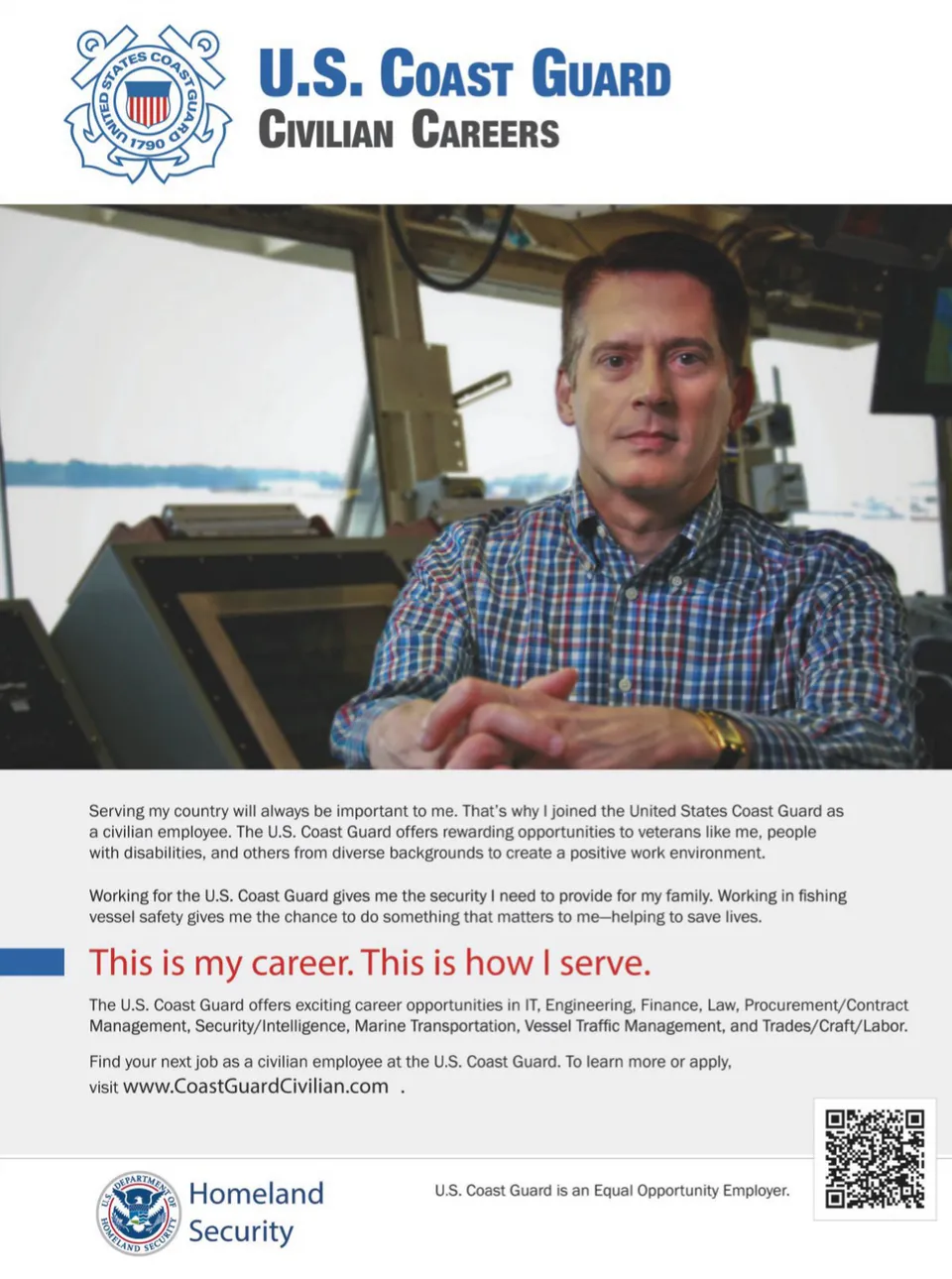 UNITED STATES COAST GUARD 1790

U.S. COAST GUARD
CIVILIAN CAREERS

Serving my country will always be important to me. That's why I joined the United States Coast Guard as a civilian employee. The U.S. Coast Guard offers rewarding opportunities to veterans like me, people with disabilities, and others from diverse backgrounds to create a positive work environment.

Working for the U.S. Coast Guard gives me the security I need to provide for my family. Working in fishing vessel safety gives me the chance to do something that matters to me—helping to save lives.

This is my career. This is how I serve.

The U.S. Coast Guard offers exciting career opportunities in IT, Engineering, Finance, Law, Procurement/Contract Management, Security/Intelligence, Marine Transportation, Vessel Traffic Management, and Trades/Craft/Labor.

Find your next job as a civilian employee at the U.S. Coast Guard. To learn more or apply, visit www.CoastGuardCivilian.com .

U.S. DEPARTMENT OF HOMELAND SECURITY

Homeland Security

U.S. Coast Guard is an Equal Opportunity Employer.